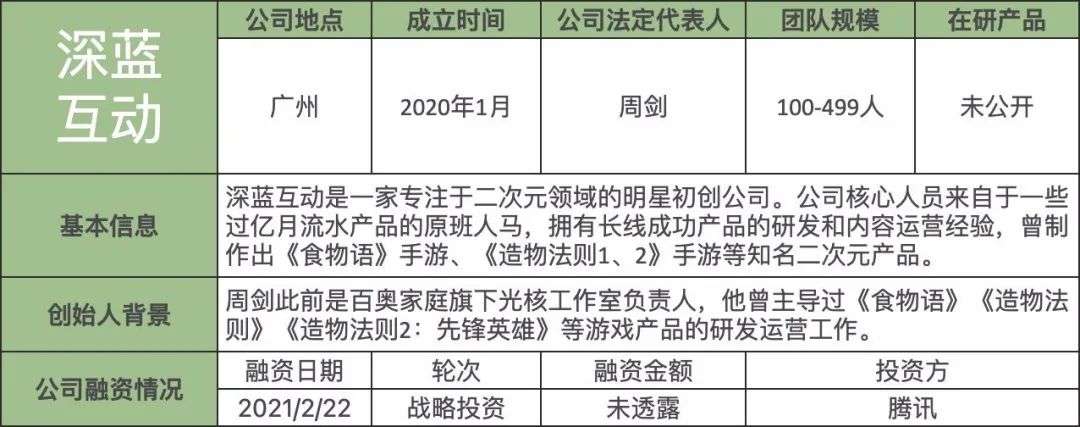 | 深蓝互动 | 公司地点 | 成立时间 | 公司法定代表人 | 团队规模 | 在研产品 |
|---|---|---|---|---|---|
| | 广州 | 2020年1月 | 周剑 | 100-499人 | 未公开 |
| 基本信息 | 深蓝互动是一家专注于二次元领域的明星初创公司。公司核心人员来自于一些过亿月流水产品的原班人马，拥有长线成功产品的研发和内容运营经验，曾制作出《食物语》手游、《造物法则1、2》手游等知名二次元产品。 | | | | |
| 创始人背景 | 周剑此前是百奥家庭旗下光核工作室负责人，他曾主导过《食物语》《造物法则》《造物法则2：先锋英雄》等游戏产品的研发运营工作。 | | | | |
| 公司融资情况 | 融资日期 | 轮次 | 融资金额 | 投资方 | |
| | 2021/2/22 | 战略投资 | 未透露 | 腾讯 | |